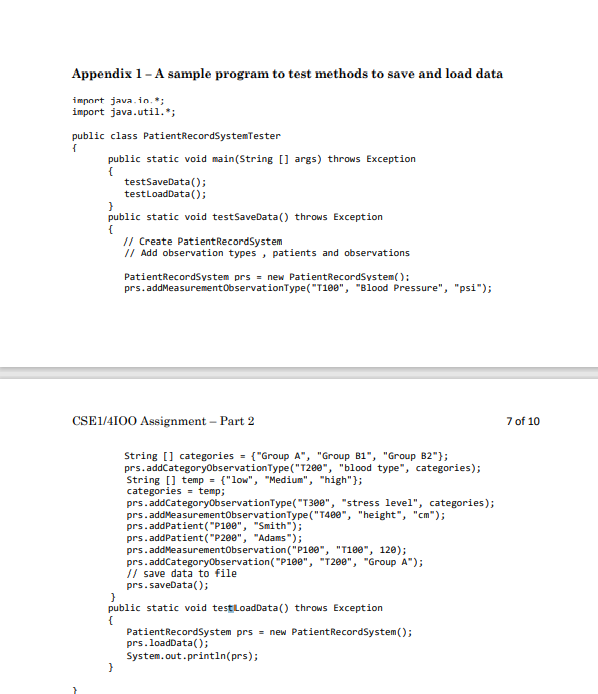 Appendix 1 – A sample program to test methods to save and load data

import java.io.*;
import java.util.*;

public class PatientRecordSystemTester
{
	public static void main(String [] args) throws Exception
	{
		testSaveData();
		testLoadData();
	}
	public static void testSaveData() throws Exception
	{
		// Create PatientRecordSystem
		// Add observation types , patients and observations

		PatientRecordSystem prs = new PatientRecordSystem();
		prs.addMeasurementObservationType("T100", "Blood Pressure", "psi");

CSE1/4IOO Assignment – Part 2

7 of 10

		String [] categories = {"Group A", "Group B1", "Group B2"};
		prs.addCategoryObservationType("T200", "blood type", categories);
		String [] temp = {"low", "Medium", "high"};
		categories = temp;
		prs.addCategoryObservationType("T300", "stress level", categories);
		prs.addMeasurementObservationType("T400", "height", "cm");
		prs.addPatient("P100", "Smith");
		prs.addPatient("P200", "Adams");
		prs.addMeasurementObservation("P100", "T100", 120);
		prs.addCategoryObservation("P100", "T200", "Group A");
		// save data to file
		prs.saveData();
	}
	public static void testLoadData() throws Exception
	{
		PatientRecordSystem prs = new PatientRecordSystem();
		prs.loadData();
		System.out.println(prs);
	}
}